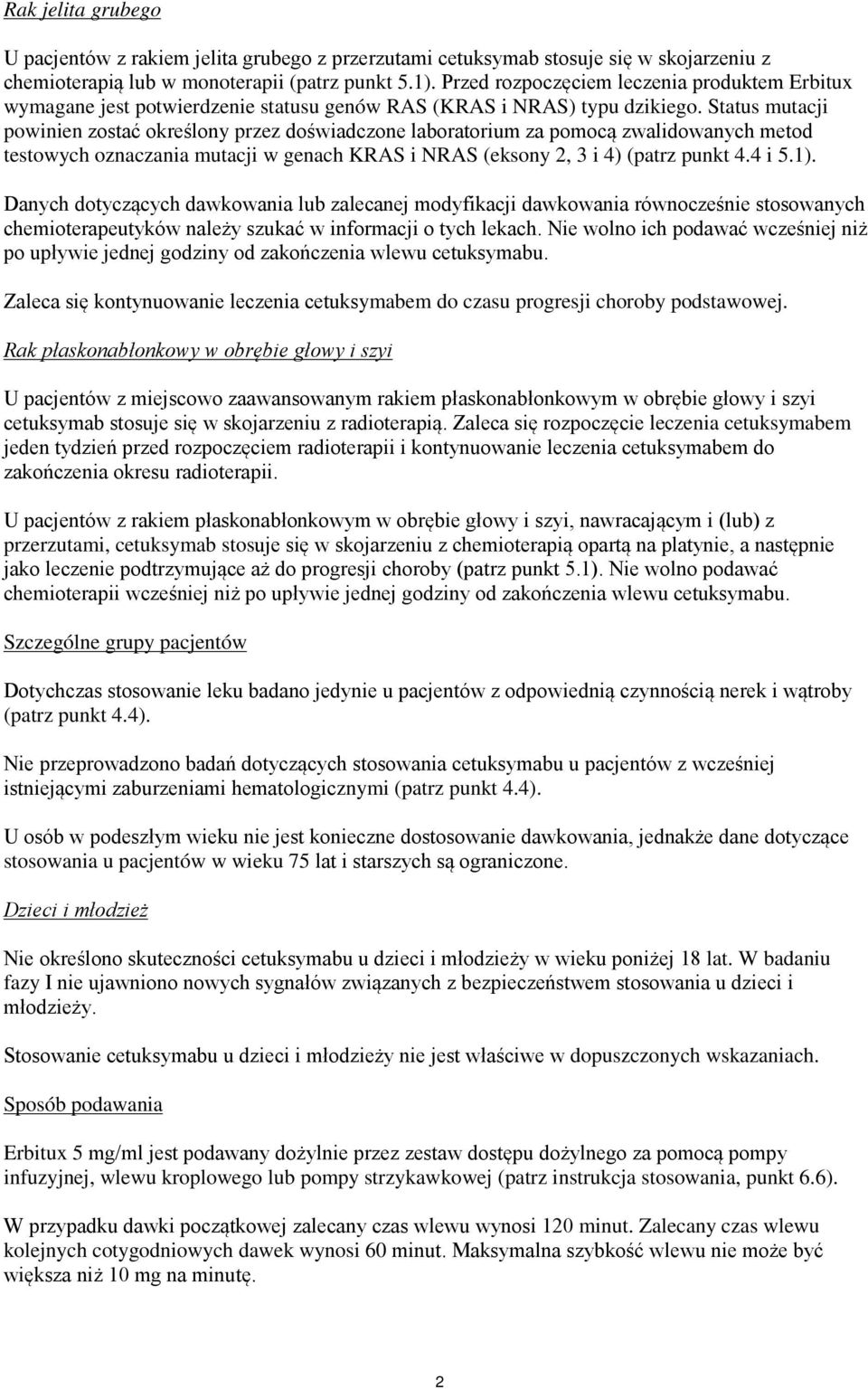 Rak jelita grubego

U pacjentów z rakiem jelita grubego z przerzutami cetuksymab stosuje się w skojarzeniu z chemioterapią lub w monoterapii (patrz punkt 5.1). Przed rozpoczęciem leczenia produktem Erbitux wymagane jest potwierdzenie statusu genów RAS (KRAS i NRAS) typu dzikiego. Status mutacji powinien zostać określony przez doświadczone laboratorium za pomocą zwalidowanych metod testowych oznaczania mutacji w genach KRAS i NRAS (eksony 2, 3 i 4) (patrz punkt 4.4 i 5.1).

Danych dotyczących dawkowania lub zalecanej modyfikacji dawkowania równocześnie stosowanych chemioterapeutyków należy szukać w informacji o tych lekach. Nie wolno ich podawać wcześniej niż po upływie jednej godziny od zakończenia wlewu cetuksymabu.

Zaleca się kontynuowanie leczenia cetuksymabem do czasu progresji choroby podstawowej.

Rak płaskonabłonkowy w obrębie głowy i szyi

U pacjentów z miejscowo zaawansowanym rakiem płaskonabłonkowym w obrębie głowy i szyi cetuksymab stosuje się w skojarzeniu z radioterapią. Zaleca się rozpoczęcie leczenia cetuksymabem jeden tydzień przed rozpoczęciem radioterapii i kontynuowanie leczenia cetuksymabem do zakończenia okresu radioterapii.

U pacjentów z rakiem płaskonabłonkowym w obrębie głowy i szyi, nawracającym i (lub) z przerzutami, cetuksymab stosuje się w skojarzeniu z chemioterapią opartą na platynie, a następnie jako leczenie podtrzymujące aż do progresji choroby (patrz punkt 5.1). Nie wolno podawać chemioterapii wcześniej niż po upływie jednej godziny od zakończenia wlewu cetuksymabu.

Szczególne grupy pacjentów

Dotychczas stosowanie leku badano jedynie u pacjentów z odpowiednią czynnością nerek i wątroby (patrz punkt 4.4).

Nie przeprowadzono badań dotyczących stosowania cetuksymabu u pacjentów z wcześniej istniejącymi zaburzeniami hematologicznymi (patrz punkt 4.4).

U osób w podeszłym wieku nie jest konieczne dostosowanie dawkowania, jednakże dane dotyczące stosowania u pacjentów w wieku 75 lat i starszych są ograniczone.

Dzieci i młodzież

Nie określono skuteczności cetuksymabu u dzieci i młodzieży w wieku poniżej 18 lat. W badaniu fazy I nie ujawniono nowych sygnałów związanych z bezpieczeństwem stosowania u dzieci i młodzieży.

Stosowanie cetuksymabu u dzieci i młodzieży nie jest właściwe w dopuszczonych wskazaniach.

Sposób podawania

Erbitux 5 mg/ml jest podawany dożylnie przez zestaw dostępu dożylnego za pomocą pompy infuzyjnej, wlewu kroplowego lub pompy strzykawkowej (patrz instrukcja stosowania, punkt 6.6).

W przypadku dawki początkowej zalecany czas wlewu wynosi 120 minut. Zalecany czas wlewu kolejnych cotygodniowych dawek wynosi 60 minut. Maksymalna szybkość wlewu nie może być większa niż 10 mg na minutę.

2